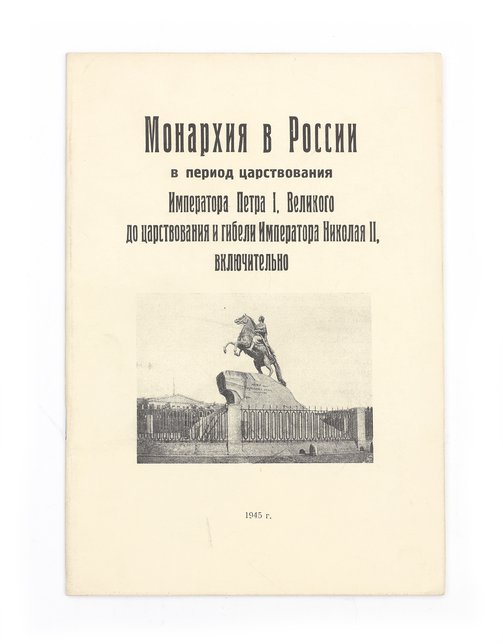 Монархия в России

в период царствования

Императора Петра I, Великого до царствования и гибели Императора Николая II, включительно

1945 г.